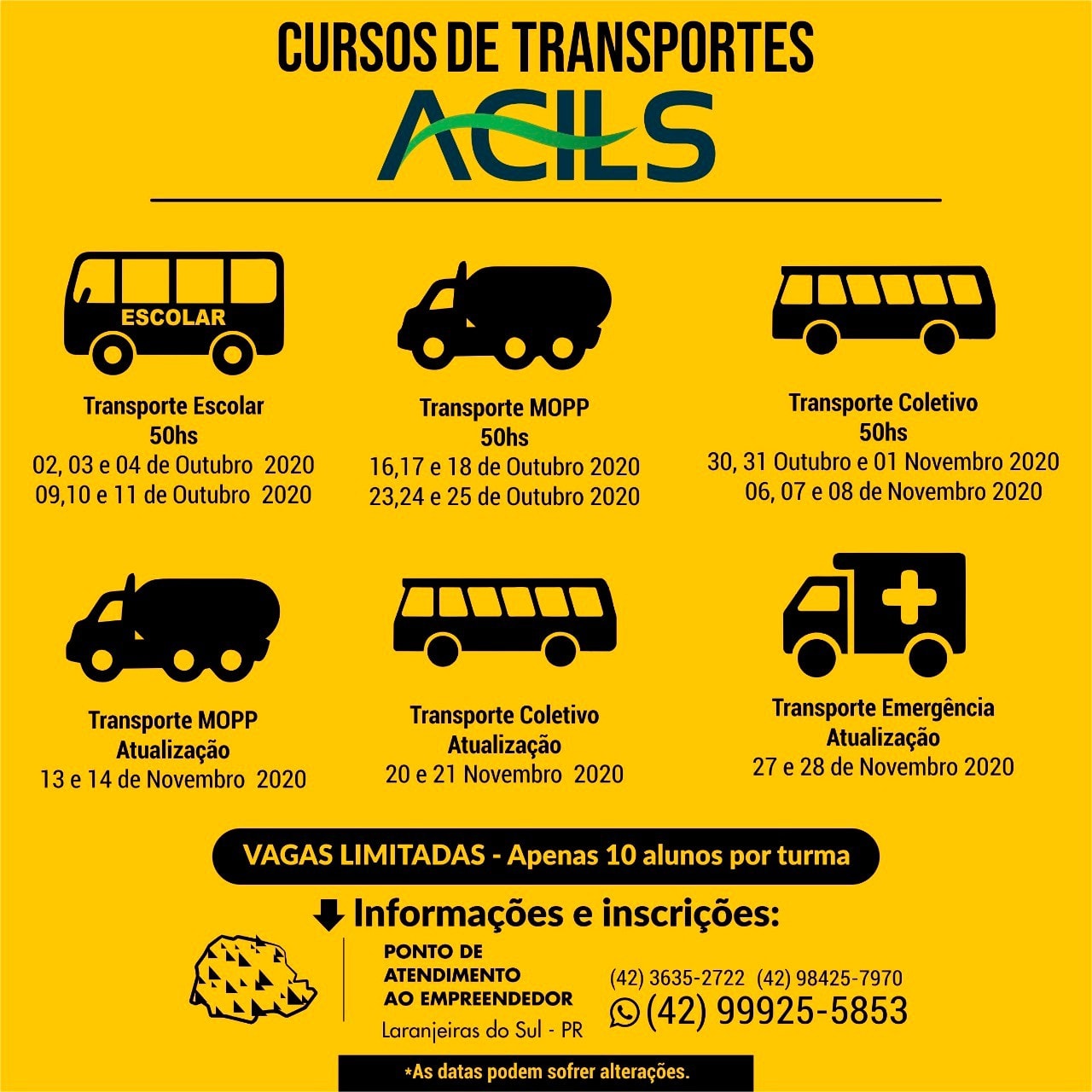 CURSOS DE TRANSPORTES

ACILS

ESCOLAR

Transporte Escolar
50hs
02, 03 e 04 de Outubro 2020
09,10 e 11 de Outubro 2020

Transporte MOPP
50hs
16,17 e 18 de Outubro 2020
23,24 e 25 de Outubro 2020

Transporte Coletivo
50hs
30, 31 Outubro e 01 Novembro 2020
06, 07 e 08 de Novembro 2020

Transporte MOPP
Atualização
13 e 14 de Novembro 2020

Transporte Coletivo
Atualização
20 e 21 Novembro 2020

Transporte Emergência
Atualização
27 e 28 de Novembro 2020

VAGAS LIMITADAS - Apenas 10 alunos por turma

Informações e inscrições:

PONTO DE
ATENDIMENTO
AO EMPREENDEDOR
Laranjeiras do Sul - PR

(42) 3635-2722 (42) 98425-7970
(42) 99925-5853

*As datas podem sofrer alterações.